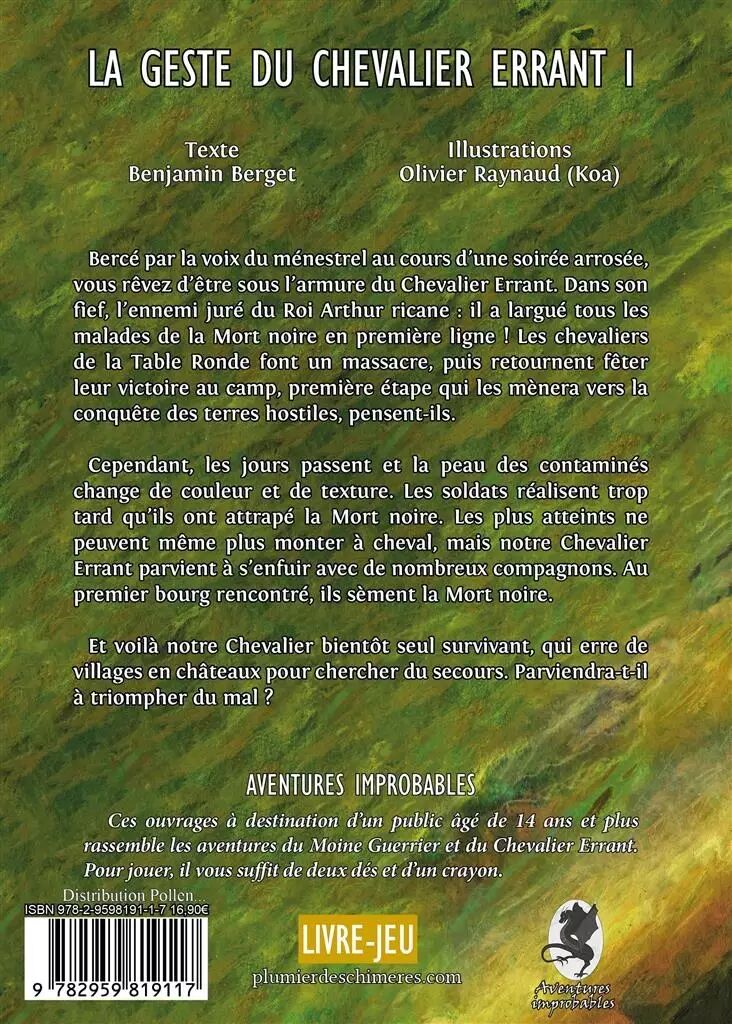 LA GESTE DU CHEVALIER ERRANT I

Texte
Benjamin Berget

Illustrations
Olivier Raynaud (Koa)

Bercé par la voix du ménestrel au cours d'une soirée arrosée, vous rêvez d'être sous l'armure du Chevalier Errant. Dans son fief, l'ennemi juré du Roi Arthur ricane : il a largué tous les malades de la Mort noire en première ligne ! Les chevaliers de la Table Ronde font un massacre, puis retournent fêter leur victoire au camp, première étape qui les mènera vers la conquête des terres hostiles, pensent-ils.

Cependant, les jours passent et la peau des contaminés change de couleur et de texture. Les soldats réalisent trop tard qu'ils ont attrapé la Mort noire. Les plus atteints ne peuvent même plus monter à cheval, mais notre Chevalier Errant parvient à s'enfuir avec de nombreux compagnons. Au premier bourg rencontré, ils sèment la Mort noire.

Et voilà notre Chevalier bientôt seul survivant, qui erre de villages en châteaux pour chercher du secours. Parviendra-t-il à triompher du mal ?

AVENTURES IMPROBABLES

Ces ouvrages à destination d'un public âgé de 14 ans et plus rassemble les aventures du Moine Guerrier et du Chevalier Errant. Pour jouer, il vous suffit de deux dés et d'un crayon.

Distribution Pollen
ISBN 978-2-9598191-1-7 16,90€

9 782959 819117

LIVRE-JEU
plumierdeschimeres.com

Aventures improbables